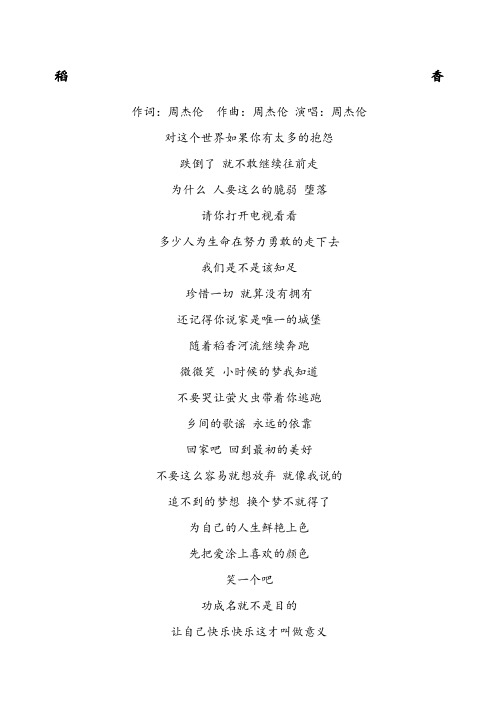 稻　香

作词：周杰伦　作曲：周杰伦 演唱：周杰伦

对这个世界如果你有太多的抱怨

跌倒了 就不敢继续往前走

为什么 人要这么的脆弱 堕落

请你打开电视看看

多少人为生命在努力勇敢的走下去

我们是不是该知足

珍惜一切 就算没有拥有

还记得你说家是唯一的城堡

随着稻香河流继续奔跑

微微笑 小时候的梦我知道

不要哭让萤火虫带着你逃跑

乡间的歌谣 永远的依靠

回家吧 回到最初的美好

不要这么容易就想放弃 就像我说的

追不到的梦想 换个梦不就得了

为自己的人生鲜艳上色

先把爱涂上喜欢的颜色

笑一个吧

功成名就不是目的

让自己快乐快乐这才叫做意义